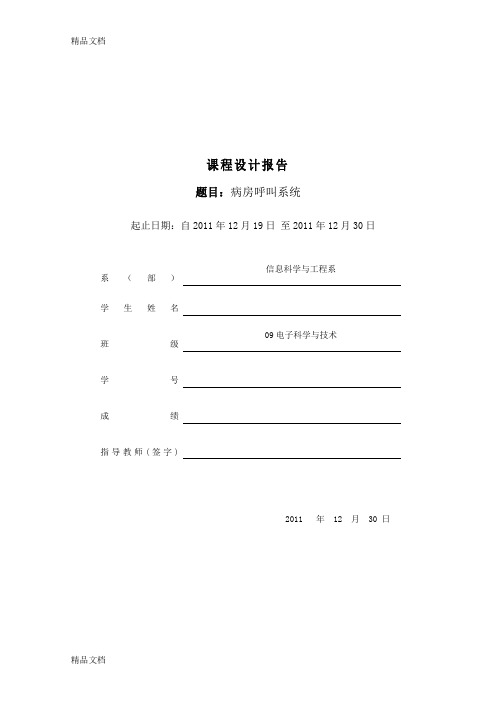 精品文档

课程设计报告

题目：病房呼叫系统

起止日期：自 2011 年 12 月 19 日 至 2011 年 12 月 30 日

系（部） 信息科学与工程系

学生姓名

班级 09 电子科学与技术

学号

成绩

指导教师（签字）

2011 年 12 月 30 日

精品文档